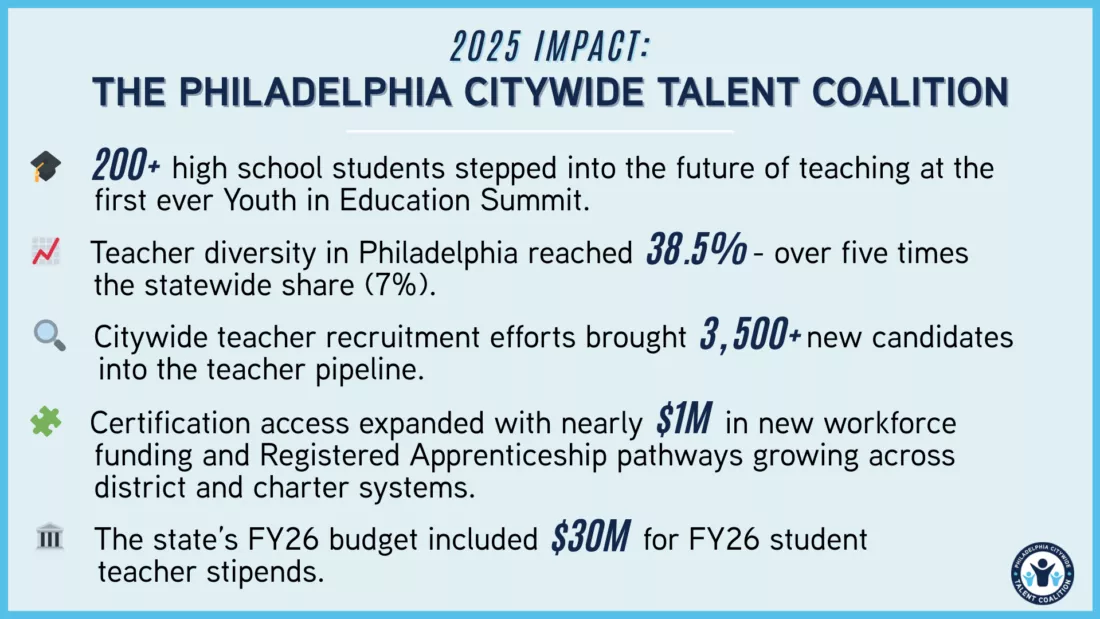 2025 IMPACT:
THE PHILADELPHIA CITYWIDE TALENT COALITION

200+ high school students stepped into the future of teaching at the first ever Youth in Education Summit.

Teacher diversity in Philadelphia reached 38.5% - over five times the statewide share (7%).

Citywide teacher recruitment efforts brought 3,500+ new candidates into the teacher pipeline.

Certification access expanded with nearly $1M in new workforce funding and Registered Apprenticeship pathways growing across district and charter systems.

The state's FY26 budget included $30M for FY26 student teacher stipends.

PHILADELPHIA CITYWIDE TALENT COALITION